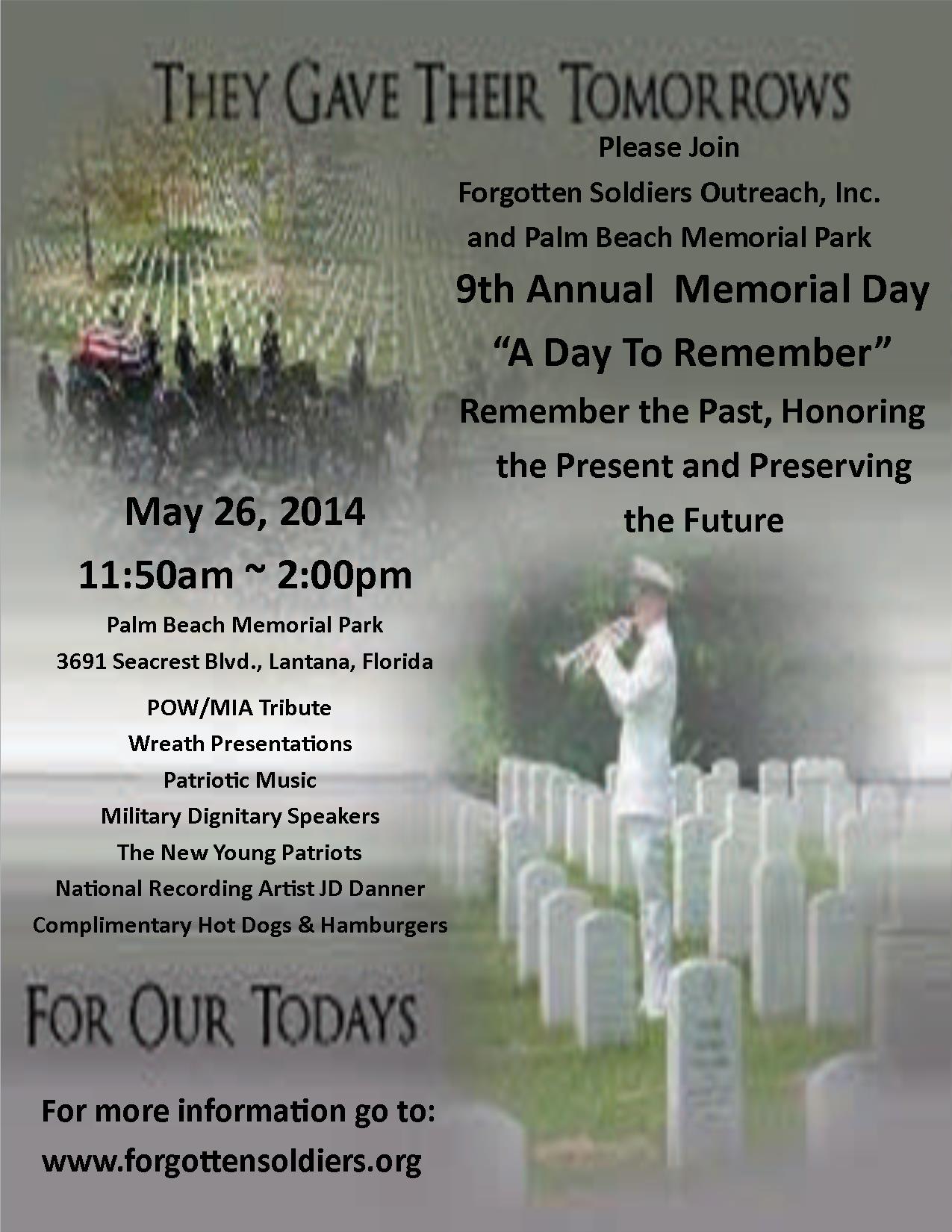 THEY GAVE THEIR TOMORROWS

Please Join
Forgotten Soldiers Outreach, Inc.
and Palm Beach Memorial Park

9th Annual Memorial Day
"A Day To Remember"
Remember the Past, Honoring the Present and Preserving the Future

May 26, 2014
11:50am ~ 2:00pm

Palm Beach Memorial Park
3691 Seacrest Blvd., Lantana, Florida

POW/MIA Tribute
Wreath Presentations
Patriotic Music
Military Dignitary Speakers
The New Young Patriots
National Recording Artist JD Danner
Complimentary Hot Dogs & Hamburgers

FOR OUR TODAYS

For more information go to:
www.forgottensoldiers.org